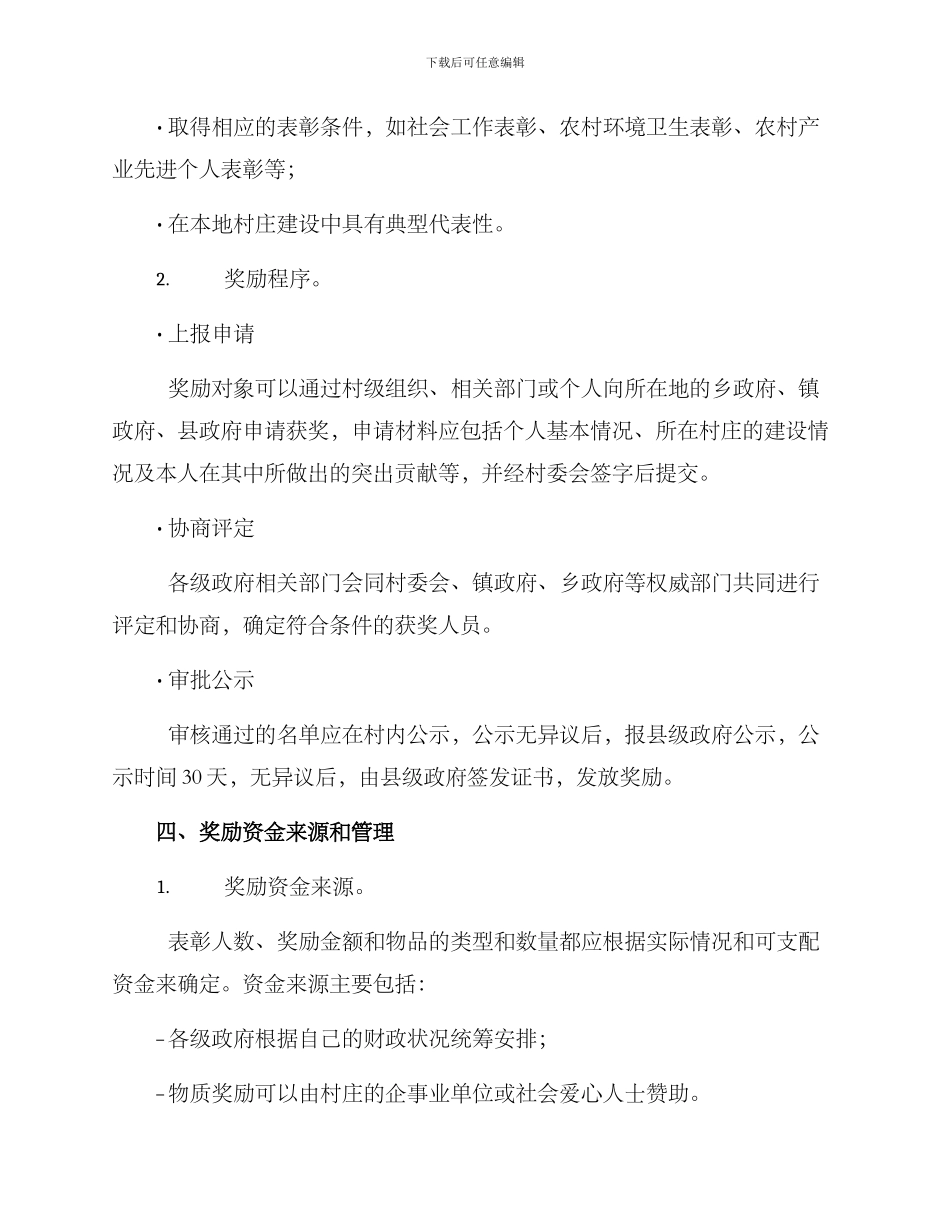 下载后可任意编辑

· 取得相应的表彰条件，如社会工作表彰、农村环境卫生表彰、农村产业先进个人表彰等；

· 在本地村庄建设中具有典型代表性。

2. 奖励程序。

· 上报申请

奖励对象可以通过村级组织、相关部门或个人向所在地的乡政府、镇政府、县政府申请获奖，申请材料应包括个人基本情况、所在村庄的建设情况及本人在其中所做出的突出贡献等，并经村委会签字后提交。

· 协商评定

各级政府相关部门会同村委会、镇政府、乡政府等权威部门共同进行评定和协商，确定符合条件的获奖人员。

· 审批公示

审核通过的名单应在村内公示，公示无异议后，报县级政府公示，公示时间 30 天，无异议后，由县级政府签发证书，发放奖励。

四、奖励资金来源和管理

1. 奖励资金来源。

表彰人数、奖励金额和物品的类型和数量都应根据实际情况和可支配资金来确定。资金来源主要包括：

- 各级政府根据自己的财政状况统筹安排；

- 物质奖励可以由村庄的企事业单位或社会爱心人士赞助。